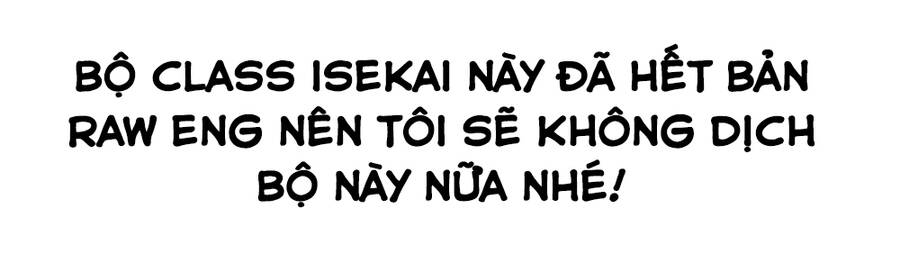 BỘ CLASS ISEKAI NÀY ĐÃ HẾT BẢN RAW ENG NÊN TÔI SẼ KHÔNG DỊCH BỘ NÀY NỮA NHÉ!